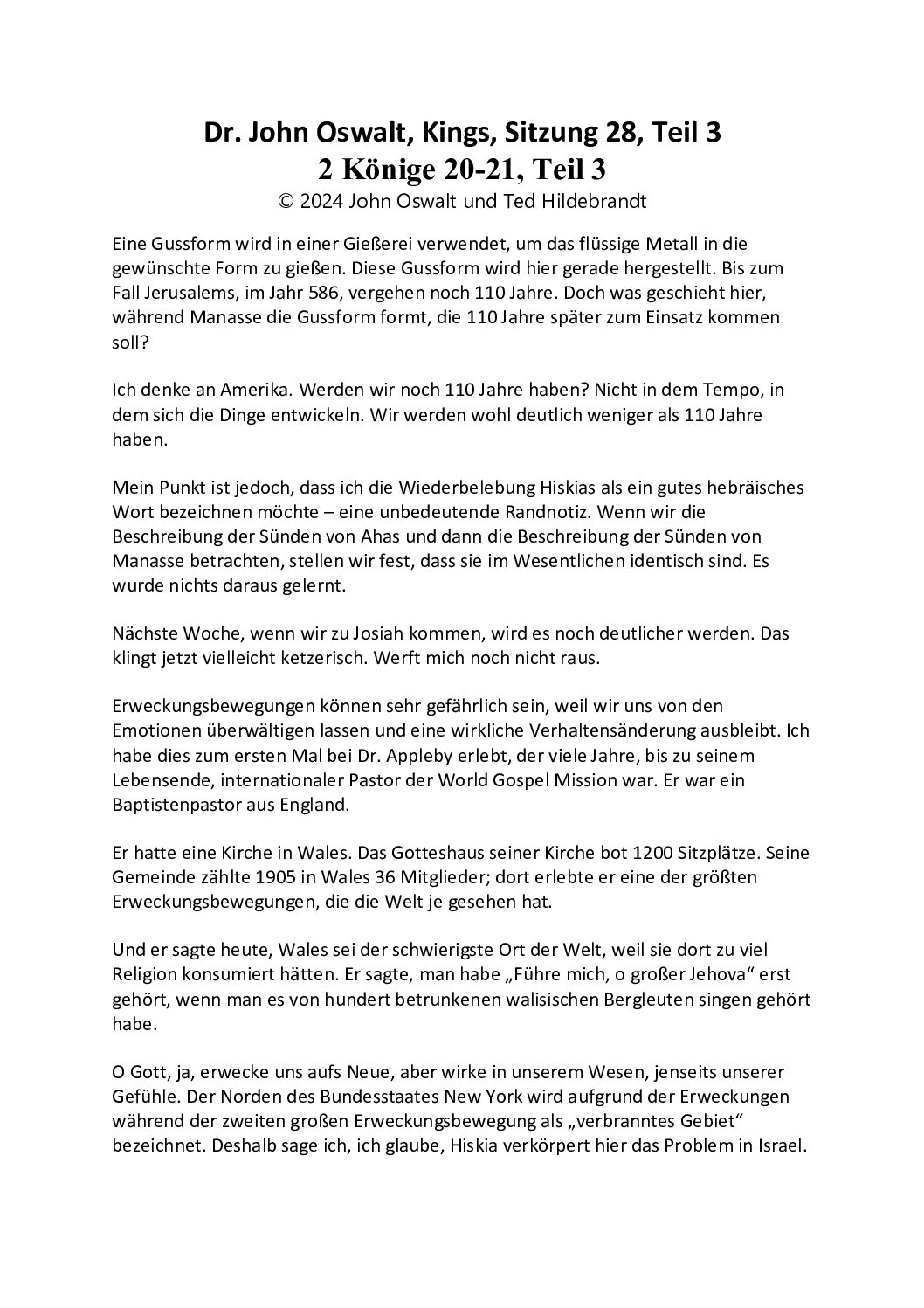 Dr. John Oswalt, Kings, Sitzung 28, Teil 3
2 Könige 20-21, Teil 3
© 2024 John Oswalt und Ted Hildebrandt

Eine Gussform wird in einer Gießerei verwendet, um das flüssige Metall in die gewünschte Form zu gießen. Diese Gussform wird hier gerade hergestellt. Bis zum Fall Jerusalems, im Jahr 586, vergehen noch 110 Jahre. Doch was geschieht hier, während Manasse die Gussform formt, die 110 Jahre später zum Einsatz kommen soll?

Ich denke an Amerika. Werden wir noch 110 Jahre haben? Nicht in dem Tempo, in dem sich die Dinge entwickeln. Wir werden wohl deutlich weniger als 110 Jahre haben.

Mein Punkt ist jedoch, dass ich die Wiederbelebung Hiskias als ein gutes hebräisches Wort bezeichnen möchte – eine unbedeutende Randnotiz. Wenn wir die Beschreibung der Sünden von Ahas und dann die Beschreibung der Sünden von Manasse betrachten, stellen wir fest, dass sie im Wesentlichen identisch sind. Es wurde nichts daraus gelernt.

Nächste Woche, wenn wir zu Josiah kommen, wird es noch deutlicher werden. Das klingt jetzt vielleicht ketzerisch. Werft mich noch nicht raus.

Erweckungsbewegungen können sehr gefährlich sein, weil wir uns von den Emotionen überwältigen lassen und eine wirkliche Verhaltensänderung ausbleibt. Ich habe dies zum ersten Mal bei Dr. Appleby erlebt, der viele Jahre, bis zu seinem Lebensende, internationaler Pastor der World Gospel Mission war. Er war ein Baptistenpastor aus England.

Er hatte eine Kirche in Wales. Das Gotteshaus seiner Kirche bot 1200 Sitzplätze. Seine Gemeinde zählte 1905 in Wales 36 Mitglieder; dort erlebte er eine der größten Erweckungsbewegungen, die die Welt je gesehen hat.

Und er sagte heute, Wales sei der schwierigste Ort der Welt, weil sie dort zu viel Religion konsumiert hätten. Er sagte, man habe „Führe mich, o großer Jehova“ erst gehört, wenn man es von hundert betrunkenen walisischen Bergleuten singen gehört habe.

O Gott, ja, erwecke uns aufs Neue, aber wirke in unserem Wesen, jenseits unserer Gefühle. Der Norden des Bundesstaates New York wird aufgrund der Erweckungen während der zweiten großen Erweckungsbewegung als „verbranntes Gebiet“ bezeichnet. Deshalb sage ich, ich glaube, Hiskia verkörpert hier das Problem in Israel.